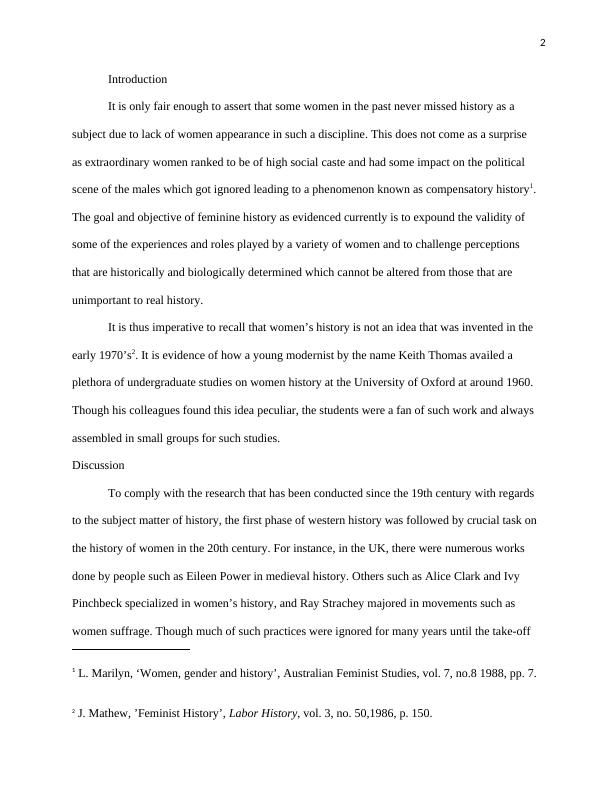 2

Introduction

It is only fair enough to assert that some women in the past never missed history as a subject due to lack of women appearance in such a discipline. This does not come as a surprise as extraordinary women ranked to be of high social caste and had some impact on the political scene of the males which got ignored leading to a phenomenon known as compensatory history$^1$. The goal and objective of feminine history as evidenced currently is to expound the validity of some of the experiences and roles played by a variety of women and to challenge perceptions that are historically and biologically determined which cannot be altered from those that are unimportant to real history.

It is thus imperative to recall that women's history is not an idea that was invented in the early 1970's$^2$. It is evidence of how a young modernist by the name Keith Thomas availed a plethora of undergraduate studies on women history at the University of Oxford at around 1960. Though his colleagues found this idea peculiar, the students were a fan of such work and always assembled in small groups for such studies.

Discussion

To comply with the research that has been conducted since the 19th century with regards to the subject matter of history, the first phase of western history was followed by crucial task on the history of women in the 20th century. For instance, in the UK, there were numerous works done by people such as Eileen Power in medieval history. Others such as Alice Clark and Ivy Pinchbeck specialized in women's history, and Ray Strachey majored in movements such as women suffrage. Though much of such practices were ignored for many years until the take-off

$^1$ L. Marilyn, 'Women, gender and history', Australian Feminist Studies, vol. 7, no.8 1988, pp. 7.

$^2$ J. Mathew, 'Feminist History', Labor History, vol. 3, no. 50,1986, p. 150.